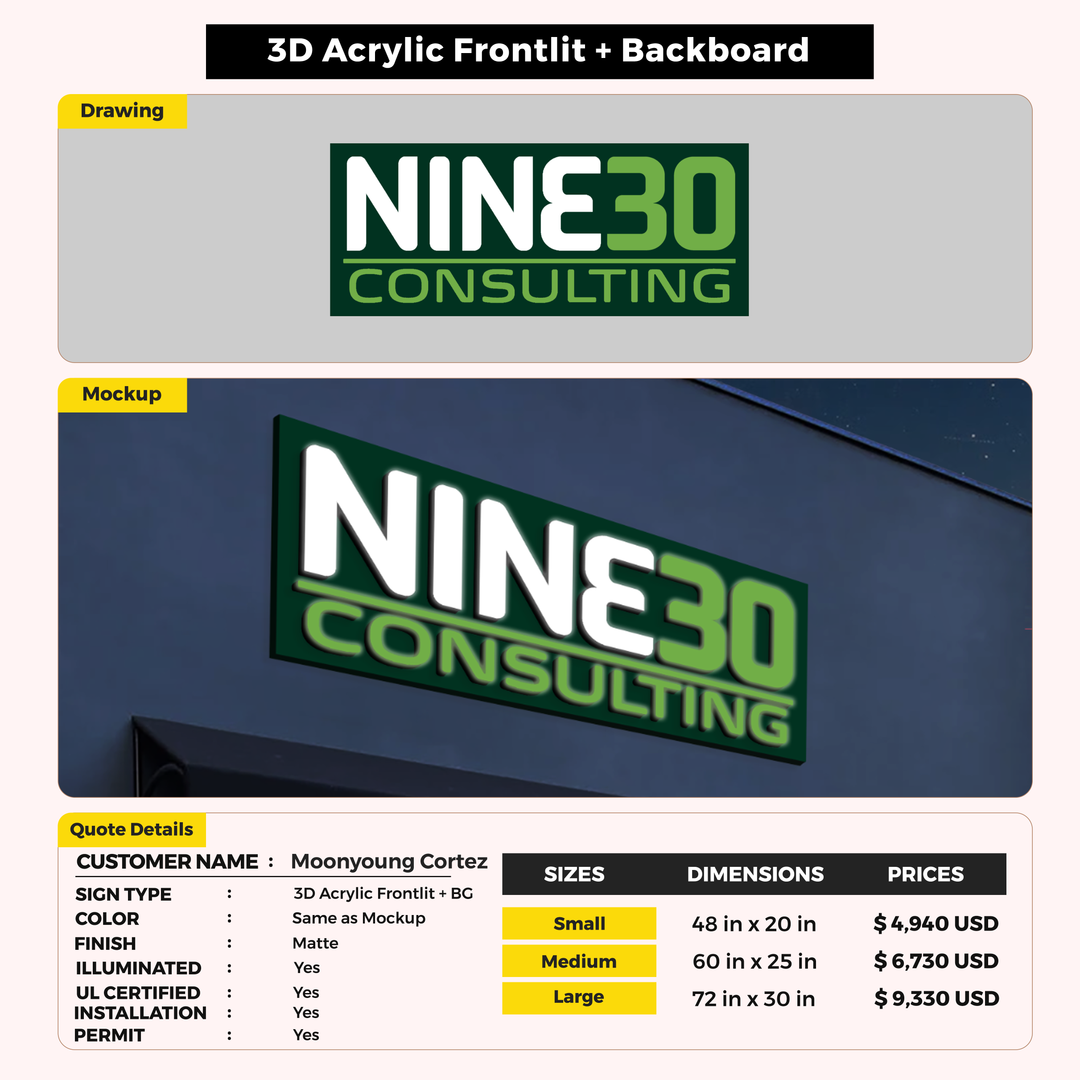 3D Acrylic Frontlit + Backboard

Drawing

NINE30
CONSULTING

Mockup

NINE30
CONSULTING

Quote Details

CUSTOMER NAME : Moonyoung Cortez

SIGN TYPE : 3D Acrylic Frontlit + BG
COLOR : Same as Mockup
FINISH : Matte
ILLUMINATED : Yes
UL CERTIFIED : Yes
INSTALLATION : Yes
PERMIT : Yes

| SIZES | DIMENSIONS | PRICES |
|---|---|---|
| Small | 48 in x 20 in | $ 4,940 USD |
| Medium | 60 in x 25 in | $ 6,730 USD |
| Large | 72 in x 30 in | $ 9,330 USD |